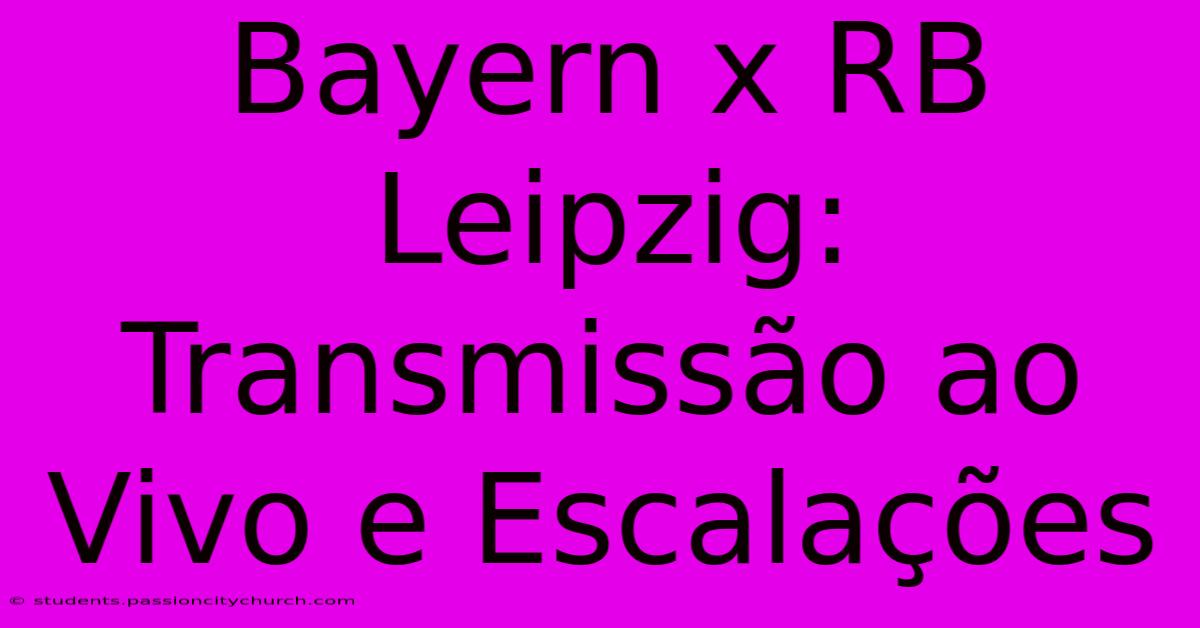 Bayern x RB Leipzig: Transmissão ao Vivo e Escalações

© students.passioncitychurch.com